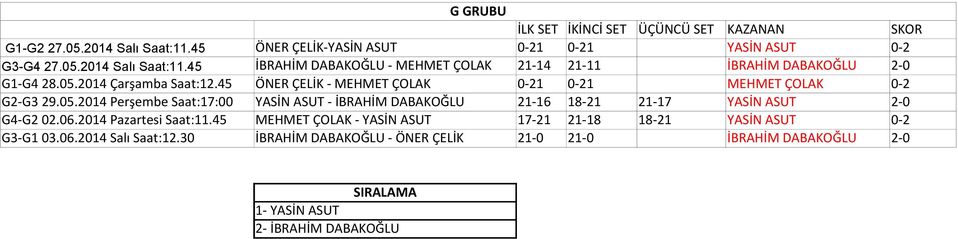 G GRUBU

| | | İLK SET | İKİNCİ SET | ÜÇÜNCÜ SET | KAZANAN | SKOR |
|---|---|---|---|---|---|---|
| G1-G2 27.05.2014 Salı Saat:11.45 | ÖNER ÇELİK-YASİN ASUT | 0-21 | 0-21 | | YASİN ASUT | 0-2 |
| G3-G4 27.05.2014 Salı Saat:11.45 | İBRAHİM DABAKOĞLU - MEHMET ÇOLAK | 21-14 | 21-11 | | İBRAHİM DABAKOĞLU | 2-0 |
| G1-G4 28.05.2014 Çarşamba Saat:12.45 | ÖNER ÇELİK - MEHMET ÇOLAK | 0-21 | 0-21 | | MEHMET ÇOLAK | 0-2 |
| G2-G3 29.05.2014 Perşembe Saat:17:00 | YASİN ASUT - İBRAHİM DABAKOĞLU | 21-16 | 18-21 | 21-17 | YASİN ASUT | 2-0 |
| G4-G2 02.06.2014 Pazartesi Saat:11.45 | MEHMET ÇOLAK - YASİN ASUT | 17-21 | 21-18 | 18-21 | YASİN ASUT | 0-2 |
| G3-G1 03.06.2014 Salı Saat:12.30 | İBRAHİM DABAKOĞLU - ÖNER ÇELİK | 21-0 | 21-0 | | İBRAHİM DABAKOĞLU | 2-0 |

| SIRALAMA |
|---|
| 1- YASİN ASUT |
| 2- İBRAHİM DABAKOĞLU |